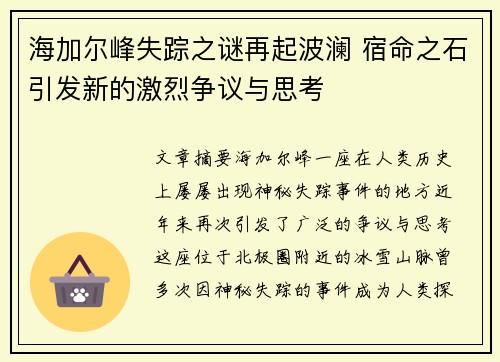 海加尔峰失踪之谜再起波澜 宿命之石引发新的激烈争议与思考

文章摘要海加尔峰一座在人类历史上屡屡出现神秘失踪事件的地方近年来再次引发了广泛的争议与思考这座位于北极圈附近的冰雪山脉曾多次因神秘失踪的事件成为人类探